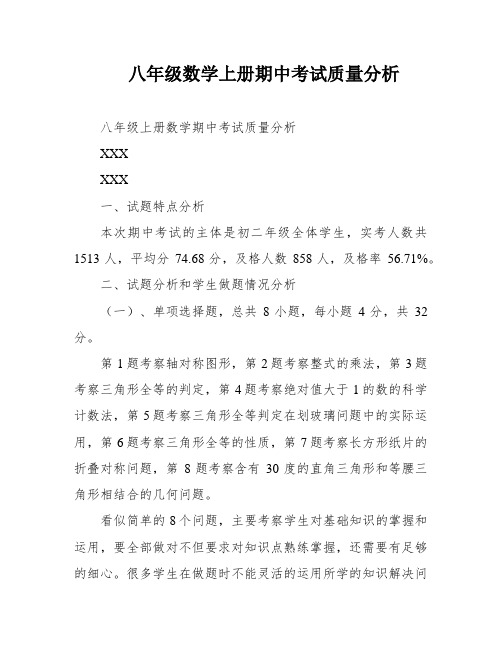 八年级数学上册期中考试质量分析

八年级上册数学期中考试质量分析

XXX

XXX

一、试题特点分析

本次期中考试的主体是初二年级全体学生，实考人数共 1513 人，平均分 74.68 分，及格人数 858 人，及格率 56.71%。

二、试题分析和学生做题情况分析

（一）、单项选择题，总共 8 小题，每小题 4 分，共 32 分。

第 1 题考察轴对称图形，第 2 题考察整式的乘法，第 3 题考察三角形全等的判定，第 4 题考察绝对值大于 1 的数的科学计数法，第 5 题考察三角形全等判定在划玻璃问题中的实际运用，第 6 题考察三角形全等的性质，第 7 题考察长方形纸片的折叠对称问题，第 8 题考察含有 30 度的直角三角形和等腰三角形相结合的几何问题。

看似简单的 8 个问题，主要考察学生对基础知识的掌握和运用，要全部做对不但要求对知识点熟练掌握，还需要有足够的细心。很多学生在做题时不能灵活的运用所学的知识解决问